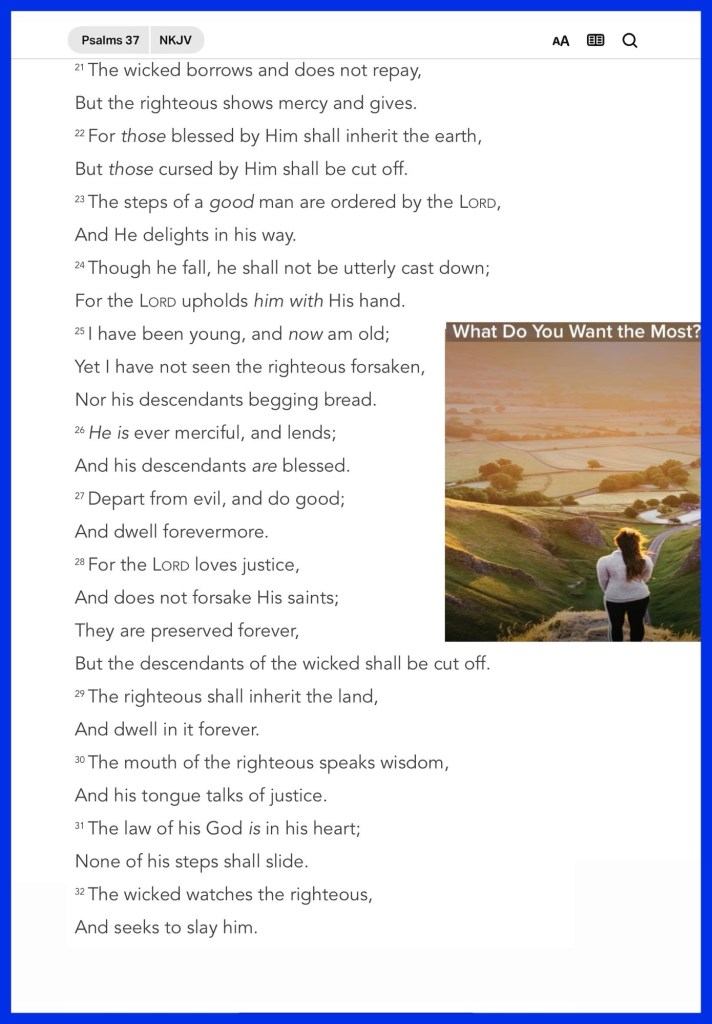 Psalms 37 NKJV

AA

21 The wicked borrows and does not repay,
But the righteous shows mercy and gives.
22 For those blessed by Him shall inherit the earth,
But those cursed by Him shall be cut off.
23 The steps of a good man are ordered by the LORD,
And He delights in his way.
24 Though he fall, he shall not be utterly cast down;
For the LORD upholds him with His hand.
25 I have been young, and now am old;
Yet I have not seen the righteous forsaken,
Nor his descendants begging bread.
26 He is ever merciful, and lends;
And his descendants are blessed.
27 Depart from evil, and do good;
And dwell forevermore.
28 For the LORD loves justice,
And does not forsake His saints;
They are preserved forever,
But the descendants of the wicked shall be cut off.
29 The righteous shall inherit the land,
And dwell in it forever.
30 The mouth of the righteous speaks wisdom,
And his tongue talks of justice.
31 The law of his God is in his heart;
None of his steps shall slide.
32 The wicked watches the righteous,
And seeks to slay him.

What Do You Want the Most?